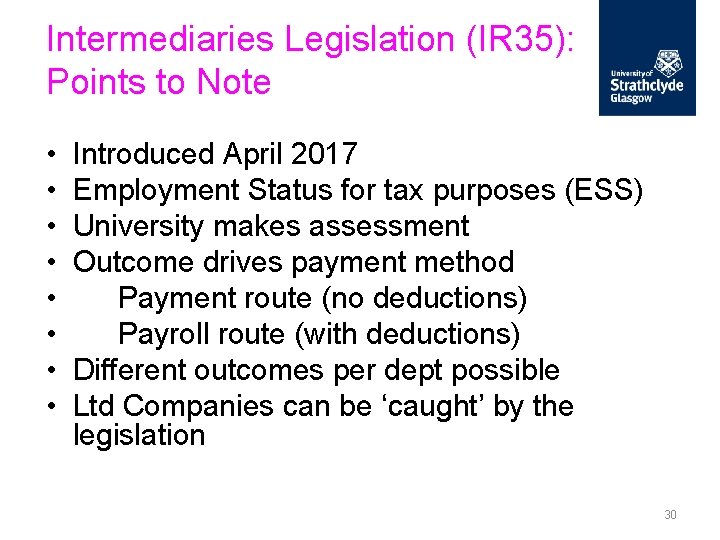 Intermediaries Legislation (IR35): Points to Note

University of Strathclyde Glasgow

• Introduced April 2017
• Employment Status for tax purposes (ESS)
• University makes assessment
• Outcome drives payment method
• Payment route (no deductions)
• Payroll route (with deductions)
• Different outcomes per dept possible
• Ltd Companies can be 'caught' by the legislation

30